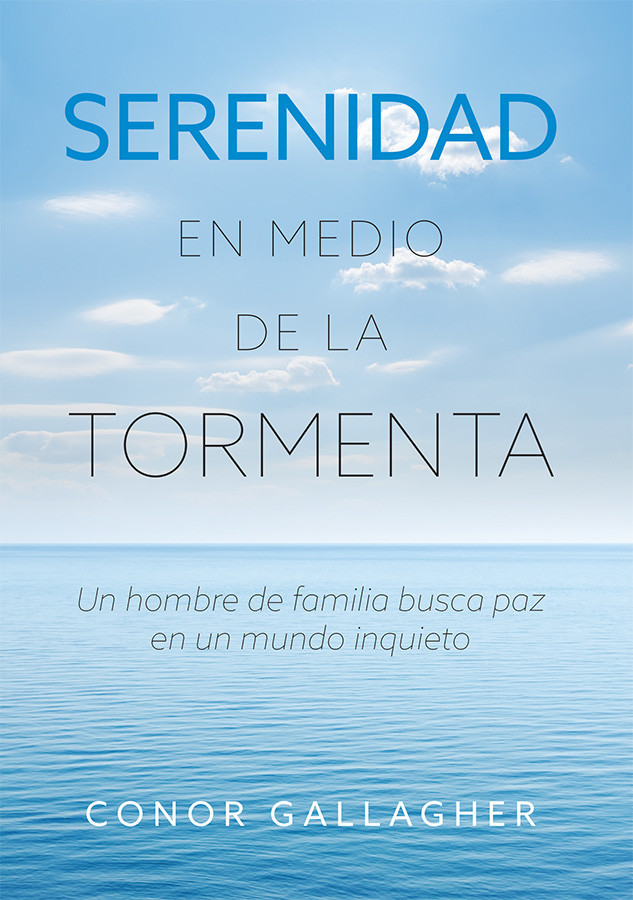 SERENIDAD
EN MEDIO
DE LA
TORMENTA

Un hombre de familia busca paz en un mundo inquieto

CONOR GALLAGHER